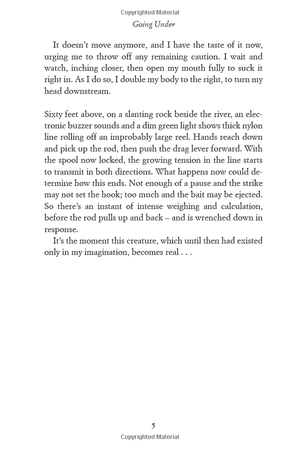 Copyrighted Material

Going Under

It doesn't move anymore, and I have the taste of it now, urging me to throw off any remaining caution. I wait and watch, inching closer, then open my mouth fully to suck it right in. As I do so, I double my body to the right, to turn my head downstream.

Sixty feet above, on a slanting rock beside the river, an electronic buzzer sounds and a dim green light shows thick nylon line rolling off an improbably large reel. Hands reach down and pick up the rod, then push the drag lever forward. With the spool now locked, the growing tension in the line starts to transmit in both directions. What happens now could determine how this ends. Not enough of a pause and the strike may not set the hook; too much and the bait may be ejected. So there's an instant of intense weighing and calculation, before the rod pulls up and back – and is wrenched down in response.

It's the moment this creature, which until then had existed only in my imagination, becomes real . . .

5

Copyrighted Material